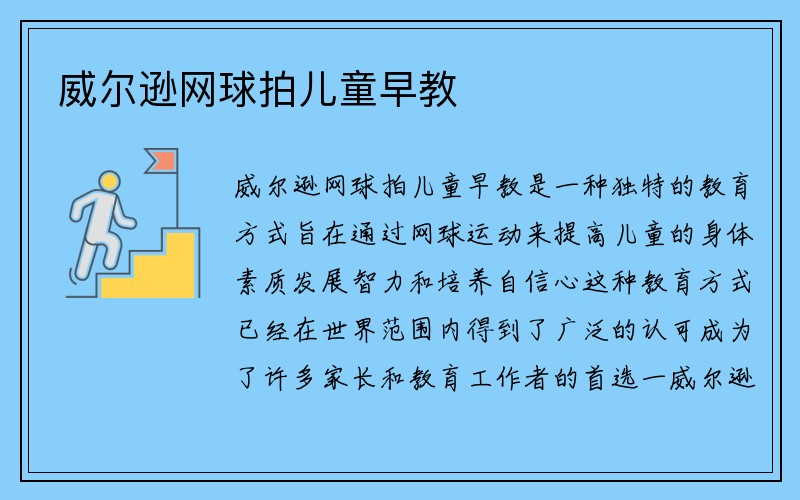 威尔逊网球拍儿童早教

威尔逊网球拍儿童早教是一种独特的教育方式旨在通过网球运动来提高儿童的身体素质发展智力和培养自信心这种教育方式已经在世界范围内得到了广泛的认可成为了许多家长和教育工作者的首选一威尔逊